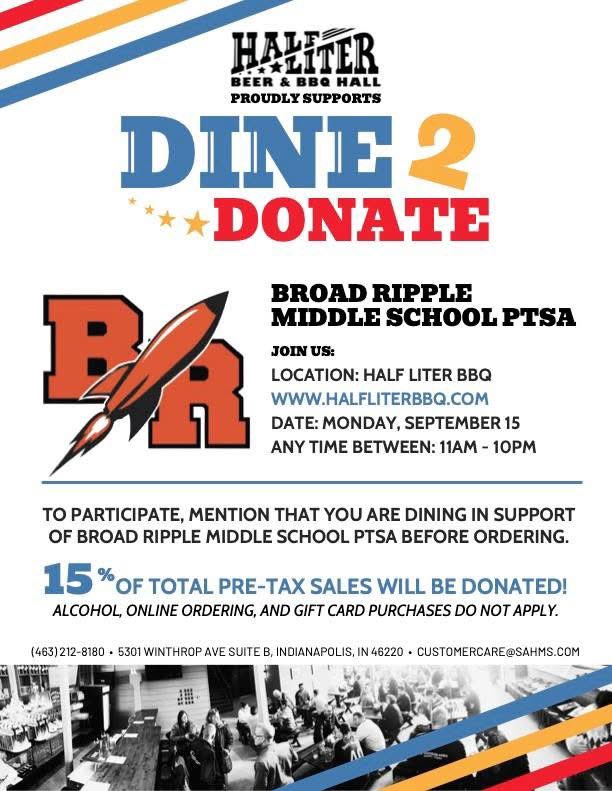 HALF LITER
BEER & BBQ HALL
PROUDLY SUPPORTS

DINE 2
DONATE

BR

BROAD RIPPLE MIDDLE SCHOOL PTSA

JOIN US:
LOCATION: HALF LITER BBQ
WWW.HALFLITERBBQ.COM
DATE: MONDAY, SEPTEMBER 15
ANY TIME BETWEEN: 11AM - 10PM

TO PARTICIPATE, MENTION THAT YOU ARE DINING IN SUPPORT OF BROAD RIPPLE MIDDLE SCHOOL PTSA BEFORE ORDERING.

15% OF TOTAL PRE-TAX SALES WILL BE DONATED!
ALCOHOL, ONLINE ORDERING, AND GIFT CARD PURCHASES DO NOT APPLY.

(463) 212-8180 • 5301 WINTHROP AVE SUITE B, INDIANAPOLIS, IN 46220 • CUSTOMERCARE@SAHMS.COM